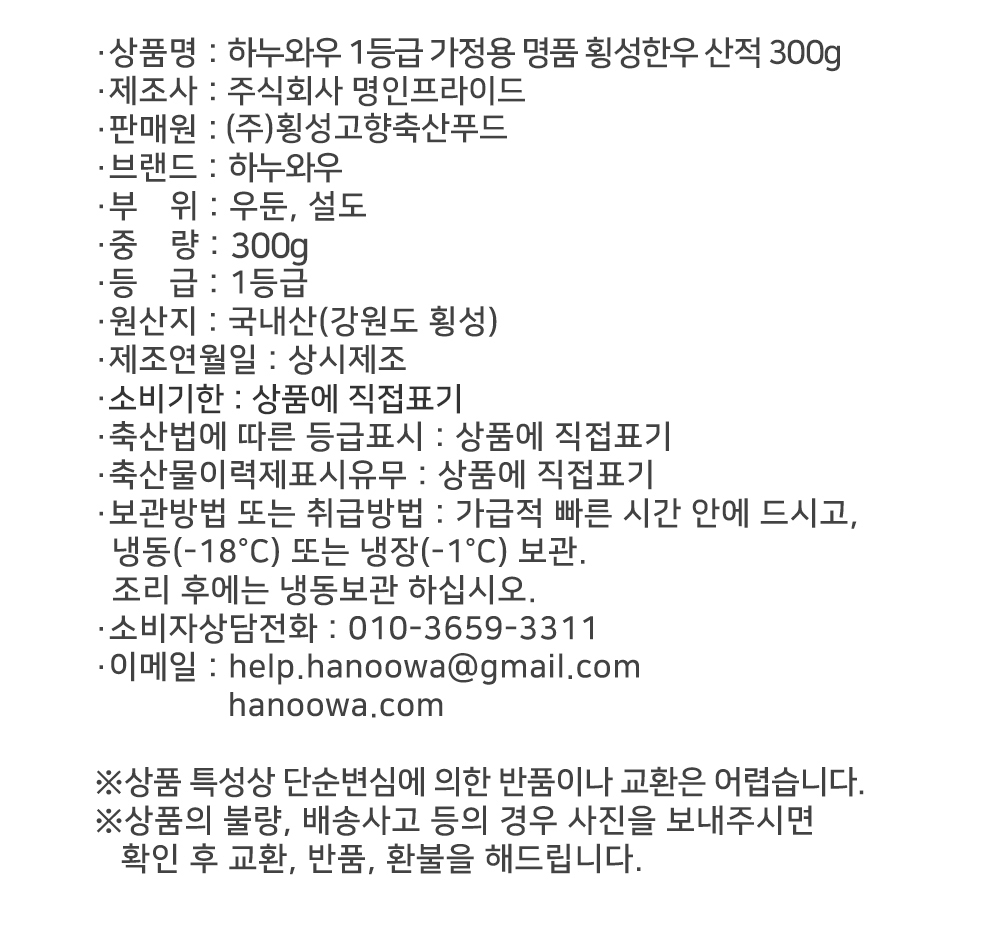 ·상품명 : 하누와우 1등급 가정용 명품 횡성한우 산적 300g
·제조사 : 주식회사 명인프라이드
·판매원 : (주)횡성고향축산푸드
·브랜드 : 하누와우
·부 위 : 우둔, 설도
·중 량 : 300g
·등 급 : 1등급
·원산지 : 국내산(강원도 횡성)
·제조연월일 : 상시제조
·소비기한 : 상품에 직접표기
·축산법에 따른 등급표시 : 상품에 직접표기
·축산물이력제표시유무 : 상품에 직접표기
·보관방법 또는 취급방법 : 가급적 빠른 시간 안에 드시고, 냉동(-18°C) 또는 냉장(-1°C) 보관.
조리 후에는 냉동보관 하십시오.
·소비자상담전화 : 010-3659-3311
·이메일 : help.hanoowa@gmail.com
hanoowa.com

※상품 특성상 단순변심에 의한 반품이나 교환은 어렵습니다.
※상품의 불량, 배송사고 등의 경우 사진을 보내주시면 확인 후 교환, 반품, 환불을 해드립니다.